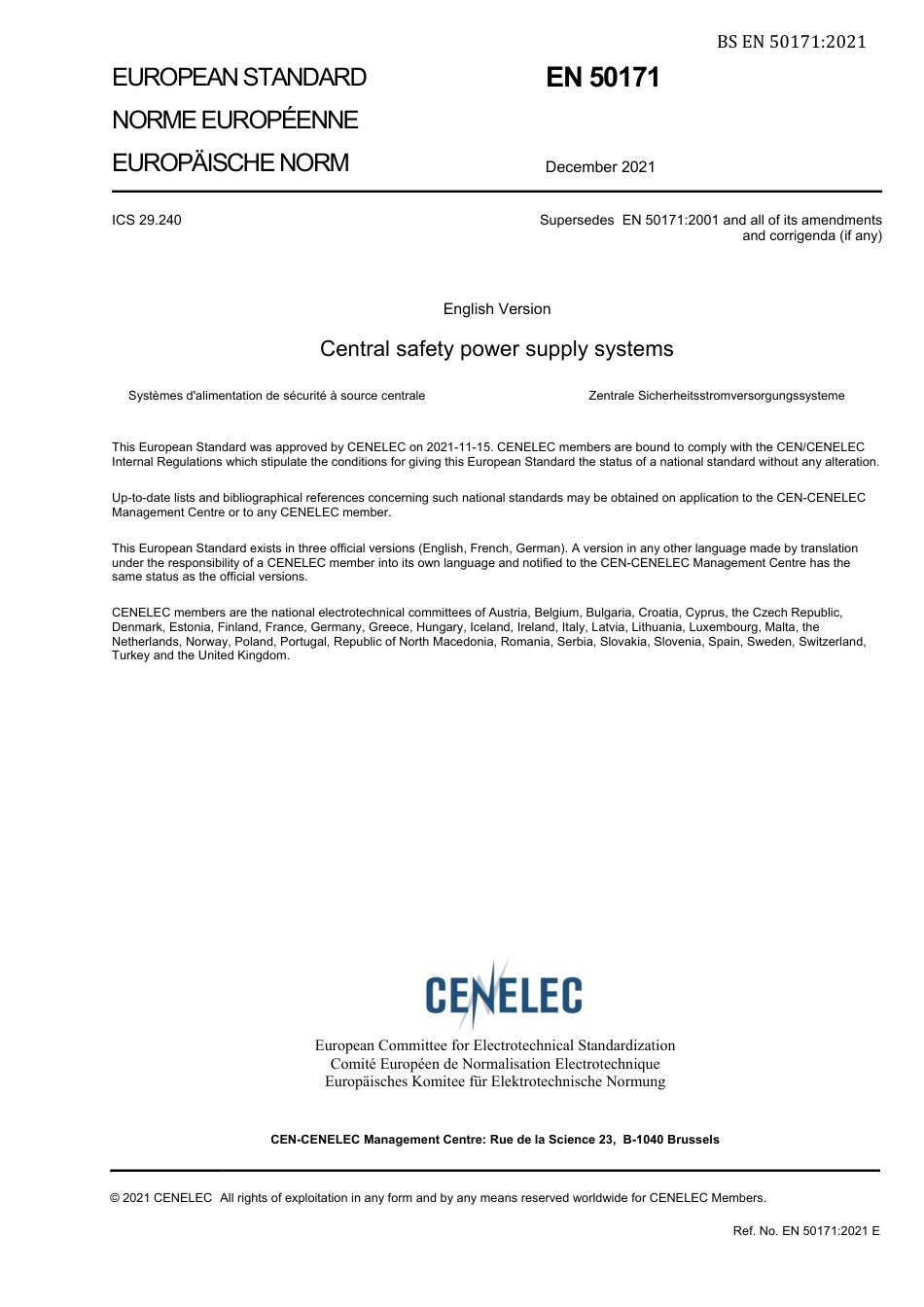 BS EN 50171:2021

EUROPEAN STANDARD
NORME EUROPÉENNE
EUROPÄISCHE NORM

EN 50171

December 2021

ICS 29.240

Supersedes EN 50171:2001 and all of its amendments and corrigenda (if any)

English Version

Central safety power supply systems

Systèmes d'alimentation de sécurité à source centrale

Zentrale Sicherheitsstromversorgungssysteme

This European Standard was approved by CENELEC on 2021-11-15. CENELEC members are bound to comply with the CEN/CENELEC Internal Regulations which stipulate the conditions for giving this European Standard the status of a national standard without any alteration.

Up-to-date lists and bibliographical references concerning such national standards may be obtained on application to the CEN-CENELEC Management Centre or to any CENELEC member.

This European Standard exists in three official versions (English, French, German). A version in any other language made by translation under the responsibility of a CENELEC member into its own language and notified to the CEN-CENELEC Management Centre has the same status as the official versions.

CENELEC members are the national electrotechnical committees of Austria, Belgium, Bulgaria, Croatia, Cyprus, the Czech Republic, Denmark, Estonia, Finland, France, Germany, Greece, Hungary, Iceland, Ireland, Italy, Latvia, Lithuania, Luxembourg, Malta, the Netherlands, Norway, Poland, Portugal, Republic of North Macedonia, Romania, Serbia, Slovakia, Slovenia, Spain, Sweden, Switzerland, Turkey and the United Kingdom.

CENELEC

European Committee for Electrotechnical Standardization
Comité Européen de Normalisation Electrotechnique
Europäisches Komitee für Elektrotechnische Normung

CEN-CENELEC Management Centre: Rue de la Science 23, B-1040 Brussels

© 2021 CENELEC All rights of exploitation in any form and by any means reserved worldwide for CENELEC Members.

Ref. No. EN 50171:2021 E